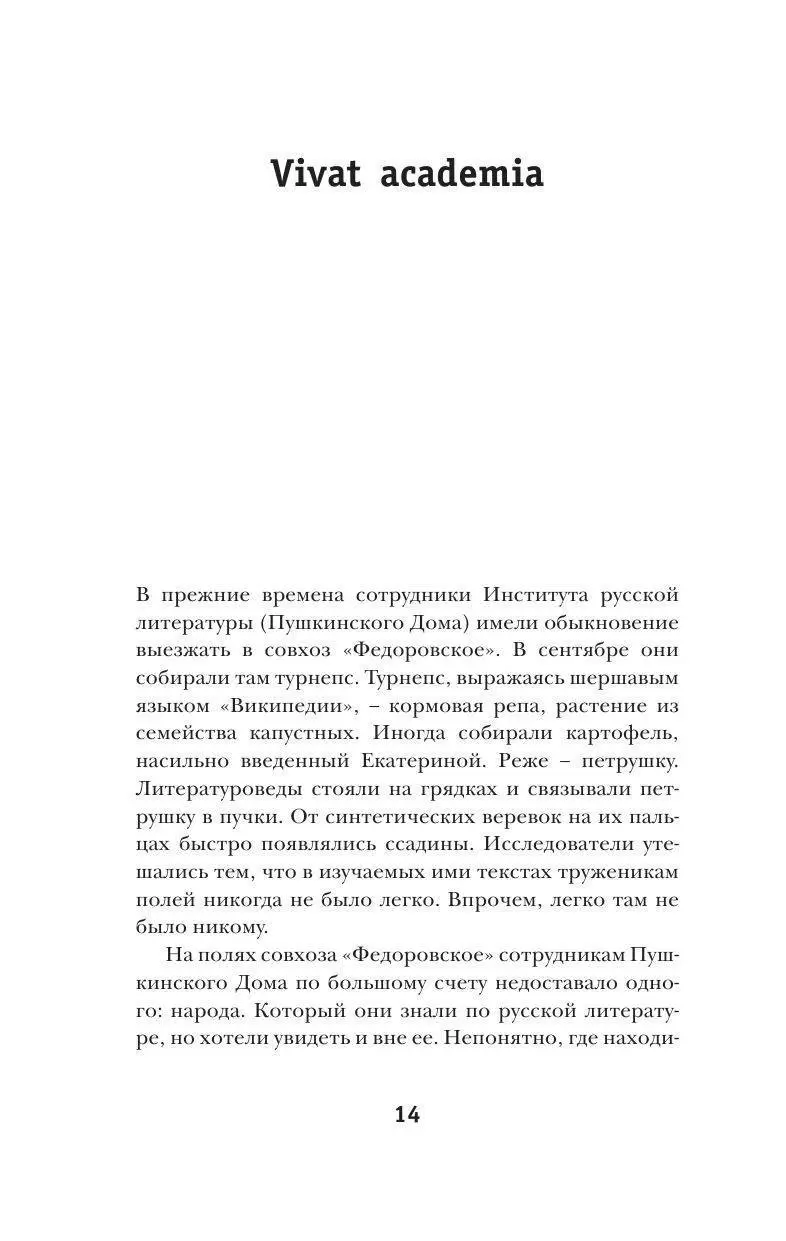 Vivat academia

В прежние времена сотрудники Института русской литературы (Пушкинского Дома) имели обыкновение выезжать в совхоз «Федоровское». В сентябре они собирали там турнепс. Турнепс, выражаясь шершавым языком «Википедии», – кормовая репа, растение из семейства капустных. Иногда собирали картофель, насильно введенный Екатериной. Реже – петрушку. Литературоведы стояли на грядках и связывали петрушку в пучки. От синтетических веревок на их пальцах быстро появлялись ссадины. Исследователи утешались тем, что в изучаемых ими текстах труженикам полей никогда не было легко. Впрочем, легко там не было никому.

На полях совхоза «Федоровское» сотрудникам Пушкинского Дома по большому счету недоставало одного: народа. Который они знали по русской литературе, но хотели увидеть и вне ее. Непонятно, где находи-

14